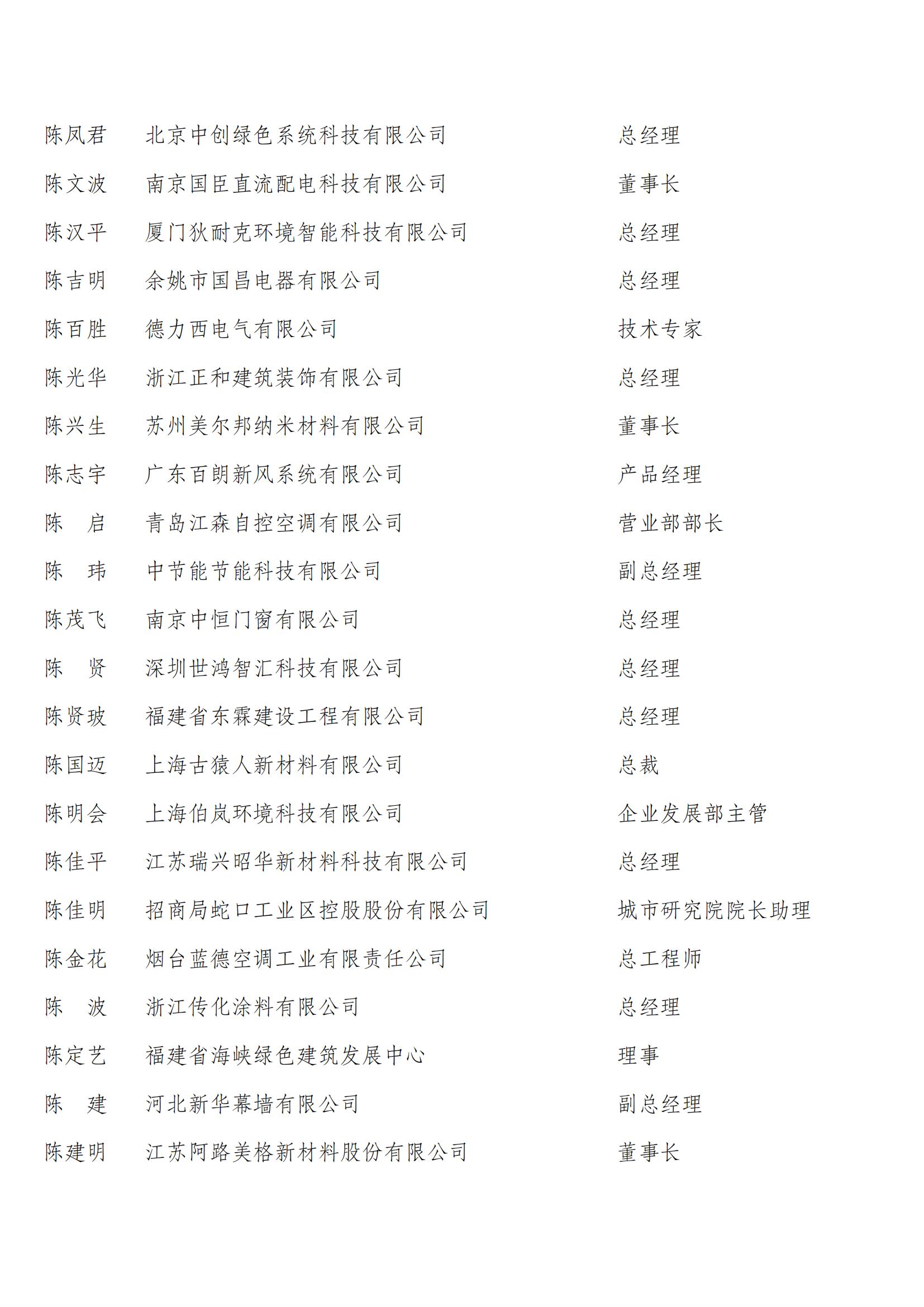 陈凤君 北京中创绿色系统科技有限公司 总经理
陈文波 南京国臣直流配电科技有限公司 董事长
陈汉平 厦门狄耐克环境智能科技有限公司 总经理
陈吉明 余姚市国昌电器有限公司 总经理
陈百胜 德力西电气有限公司 技术专家
陈光华 浙江正和建筑装饰有限公司 总经理
陈兴生 苏州美尔邦纳米材料有限公司 董事长
陈志宇 广东百朗新风系统有限公司 产品经理
陈 启 青岛江森自控空调有限公司 营业部部长
陈 玮 中节能节能科技有限公司 副总经理
陈茂飞 南京中恒门窗有限公司 总经理
陈 贤 深圳世鸿智汇科技有限公司 总经理
陈贤玻 福建省东霖建设工程有限公司 总经理
陈国迈 上海古猿人新材料有限公司 总裁
陈明会 上海伯岚环境科技有限公司 企业发展部主管
陈佳平 江苏瑞兴昭华新材料科技有限公司 总经理
陈佳明 招商局蛇口工业区控股股份有限公司 城市研究院院长助理
陈金花 烟台蓝德空调工业有限责任公司 总工程师
陈 波 浙江传化涂料有限公司 总经理
陈定艺 福建省海峡绿色建筑发展中心 理事
陈 建 河北新华幕墙有限公司 副总经理
陈建明 江苏阿路美格新材料股份有限公司 董事长